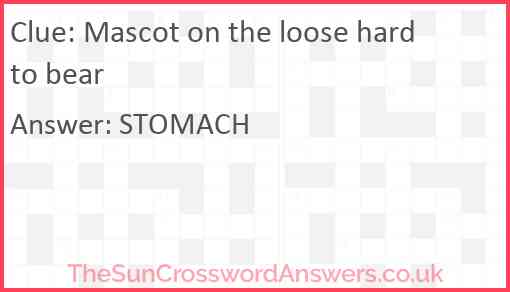 Clue: Mascot on the loose hard to bear

Answer: STOMACH

TheSunCrosswordAnswers.co.uk